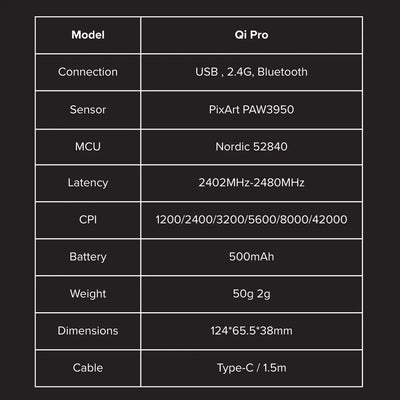 | Model | Qi Pro |
|---|---|
| Connection | USB , 2.4G, Bluetooth |
| Sensor | PixArt PAW3950 |
| MCU | Nordic 52840 |
| Latency | 2402MHz-2480MHz |
| CPI | 1200/2400/3200/5600/8000/42000 |
| Battery | 500mAh |
| Weight | 50g 2g |
| Dimensions | 124*65.5*38mm |
| Cable | Type-C / 1.5m |